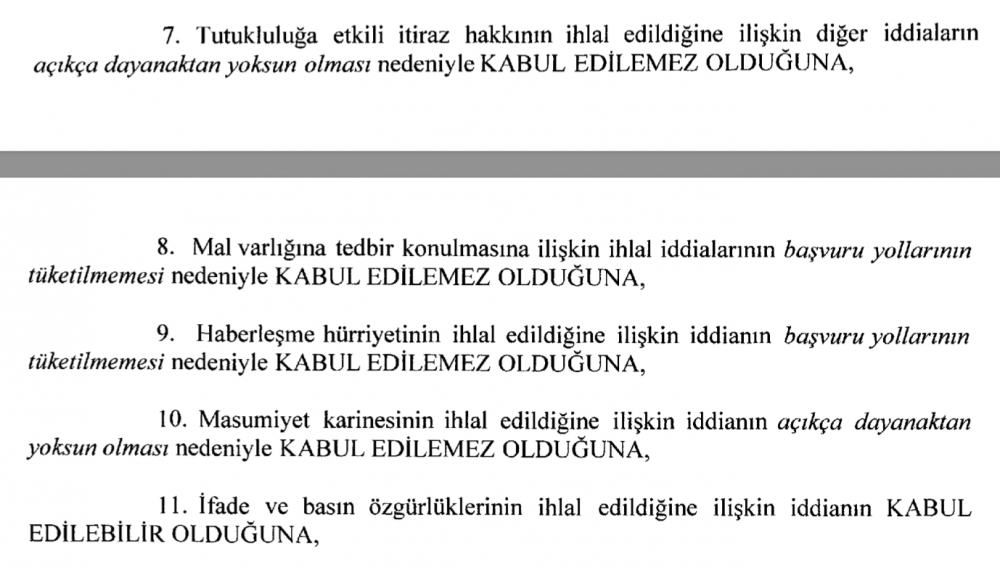 7. Tutukluluğa etkili itiraz hakkının ihlal edildiğine ilişkin diğer iddiaların açıkça dayanaktan yoksun olması nedeniyle KABUL EDİLEMEZ OLDUĞUNA,

8. Mal varlığına tedbir konulmasına ilişkin ihlal iddialarının başvuru yollarının tüketilmemesi nedeniyle KABUL EDİLEMEZ OLDUĞUNA,

9. Haberleşme hürriyetinin ihlal edildiğine ilişkin iddianın başvuru yollarının tüketilmemesi nedeniyle KABUL EDİLEMEZ OLDUĞUNA,

10. Masumiyet karinesinin ihlal edildiğine ilişkin iddianın açıkça dayanaktan yoksun olması nedeniyle KABUL EDİLEMEZ OLDUĞUNA,

11. İfade ve basın özgürlüklerinin ihlal edildiğine ilişkin iddianın KABUL EDİLEBİLİR OLDUĞUNA,